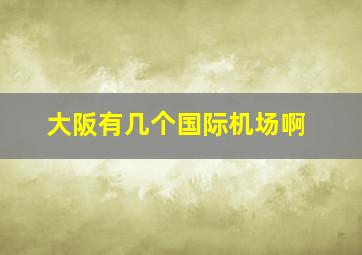 大阪有几个国际机场啊